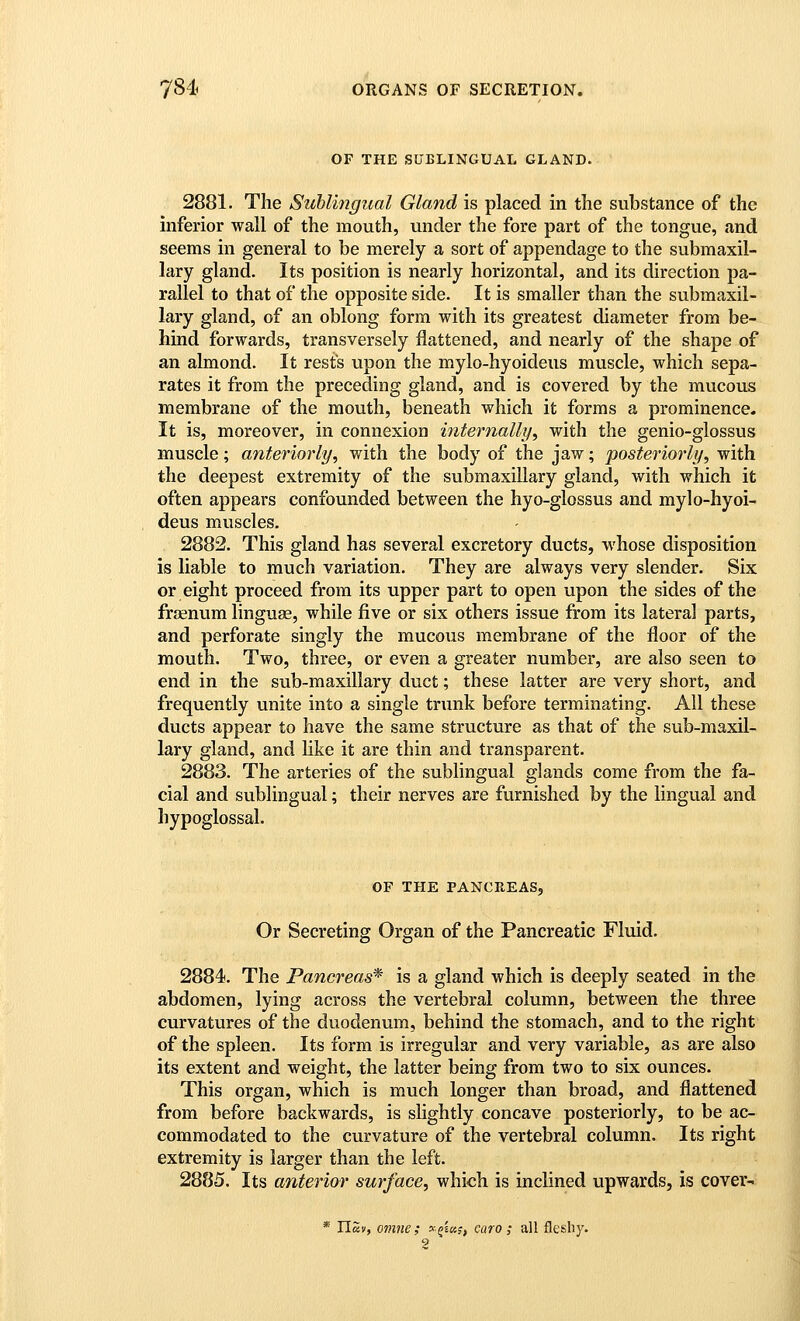 784 ORGANS OF SECRETION.

OF THE SUBLINGUAL GLAND.

2881. The Sublingual Gland is placed in the substance of the inferior wall of the mouth, under the fore part of the tongue, and seems in general to be merely a sort of appendage to the submaxillary gland. Its position is nearly horizontal, and its direction parallel to that of the opposite side. It is smaller than the submaxillary gland, of an oblong form with its greatest diameter from behind forwards, transversely flattened, and nearly of the shape of an almond. It rests upon the mylo-hyoideus muscle, which separates it from the preceding gland, and is covered by the mucous membrane of the mouth, beneath which it forms a prominence. It is, moreover, in connexion internally, with the genio-glossus muscle; anteriorly, with the body of the jaw; posteriorly, with the deepest extremity of the submaxillary gland, with which it often appears confounded between the hyo-glossus and mylo-hyoideus muscles.

2882. This gland has several excretory ducts, whose disposition is liable to much variation. They are always very slender. Six or eight proceed from its upper part to open upon the sides of the frænum linguæ, while five or six others issue from its lateral parts, and perforate singly the mucous membrane of the floor of the mouth. Two, three, or even a greater number, are also seen to end in the sub-maxillary duct; these latter are very short, and frequently unite into a single trunk before terminating. All these ducts appear to have the same structure as that of the sub-maxillary gland, and like it are thin and transparent.

2883. The arteries of the sublingual glands come from the facial and sublingual; their nerves are furnished by the lingual and hypoglossal.

OF THE PANCREAS,

Or Secreting Organ of the Pancreatic Fluid.

2884. The Pancreas* is a gland which is deeply seated in the abdomen, lying across the vertebral column, between the three curvatures of the duodenum, behind the stomach, and to the right of the spleen. Its form is irregular and very variable, as are also its extent and weight, the latter being from two to six ounces.

This organ, which is much longer than broad, and flattened from before backwards, is slightly concave posteriorly, to be accommodated to the curvature of the vertebral column. Its right extremity is larger than the left.

2885. Its anterior surface, which is inclined upwards, is cover-

* Πᾶν, omne; κρέας, caro; all fleshy.
2